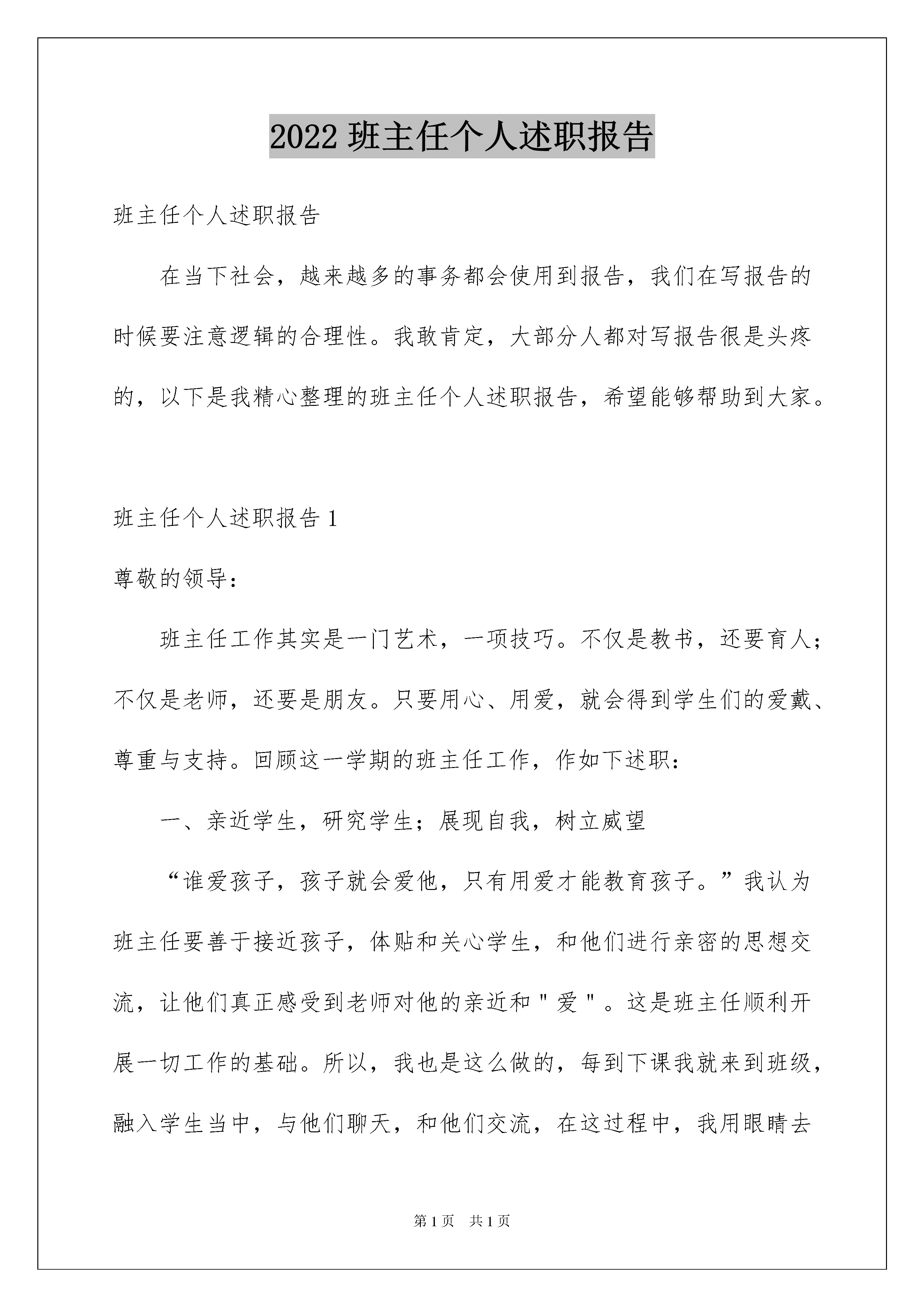 2022 班主任个人述职报告

班主任个人述职报告

在当下社会，越来越多的事务都会使用到报告，我们在写报告的时候要注意逻辑的合理性。我敢肯定，大部分人都对写报告很是头疼的，以下是我精心整理的班主任个人述职报告，希望能够帮助到大家。

班主任个人述职报告 1

尊敬的领导：

班主任工作其实是一门艺术，一项技巧。不仅是教书，还要育人；不仅是老师，还要是朋友。只要用心、用爱，就会得到学生们的爱戴、尊重与支持。回顾这一学期的班主任工作，作如下述职：

一、亲近学生，研究学生；展现自我，树立威望

“谁爱孩子，孩子就会爱他，只有用爱才能教育孩子。”我认为班主任要善于接近孩子，体贴和关心学生，和他们进行亲密的思想交流，让他们真正感受到老师对他的亲近和＂爱＂。这是班主任顺利开展一切工作的基础。所以，我也是这么做的，每到下课我就来到班级，融入学生当中，与他们聊天，和他们交流，在这过程中，我用眼睛去

第 1 页　共 1 页